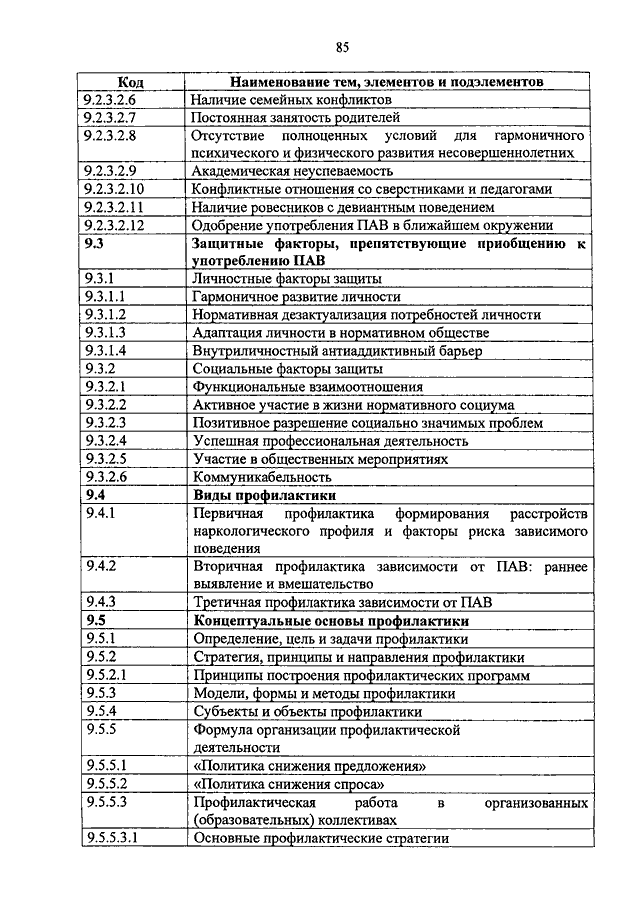 85

| Код | Наименование тем, элементов и подэлементов |
|---|---|
| 9.2.3.2.6 | Наличие семейных конфликтов |
| 9.2.3.2.7 | Постоянная занятость родителей |
| 9.2.3.2.8 | Отсутствие полноценных условий для гармоничного психического и физического развития несовершеннолетних |
| 9.2.3.2.9 | Академическая неуспеваемость |
| 9.2.3.2.10 | Конфликтные отношения со сверстниками и педагогами |
| 9.2.3.2.11 | Наличие ровесников с девиантным поведением |
| 9.2.3.2.12 | Одобрение употребления ПАВ в ближайшем окружении |
| **9.3** | **Защитные факторы, препятствующие приобщению к употреблению ПАВ** |
| 9.3.1 | Личностные факторы защиты |
| 9.3.1.1 | Гармоничное развитие личности |
| 9.3.1.2 | Нормативная дезактуализация потребностей личности |
| 9.3.1.3 | Адаптация личности в нормативном обществе |
| 9.3.1.4 | Внутриличностный антиаддиктивный барьер |
| 9.3.2 | Социальные факторы защиты |
| 9.3.2.1 | Функциональные взаимоотношения |
| 9.3.2.2 | Активное участие в жизни нормативного социума |
| 9.3.2.3 | Позитивное разрешение социально значимых проблем |
| 9.3.2.4 | Успешная профессиональная деятельность |
| 9.3.2.5 | Участие в общественных мероприятиях |
| 9.3.2.6 | Коммуникабельность |
| **9.4** | **Виды профилактики** |
| 9.4.1 | Первичная профилактика формирования расстройств наркологического профиля и факторы риска зависимого поведения |
| 9.4.2 | Вторичная профилактика зависимости от ПАВ: раннее выявление и вмешательство |
| 9.4.3 | Третичная профилактика зависимости от ПАВ |
| **9.5** | **Концептуальные основы профилактики** |
| 9.5.1 | Определение, цель и задачи профилактики |
| 9.5.2 | Стратегия, принципы и направления профилактики |
| 9.5.2.1 | Принципы построения профилактических программ |
| 9.5.3 | Модели, формы и методы профилактики |
| 9.5.4 | Субъекты и объекты профилактики |
| 9.5.5 | Формула организации профилактической деятельности |
| 9.5.5.1 | «Политика снижения предложения» |
| 9.5.5.2 | «Политика снижения спроса» |
| 9.5.5.3 | Профилактическая работа в организованных (образовательных) коллективах |
| 9.5.5.3.1 | Основные профилактические стратегии |